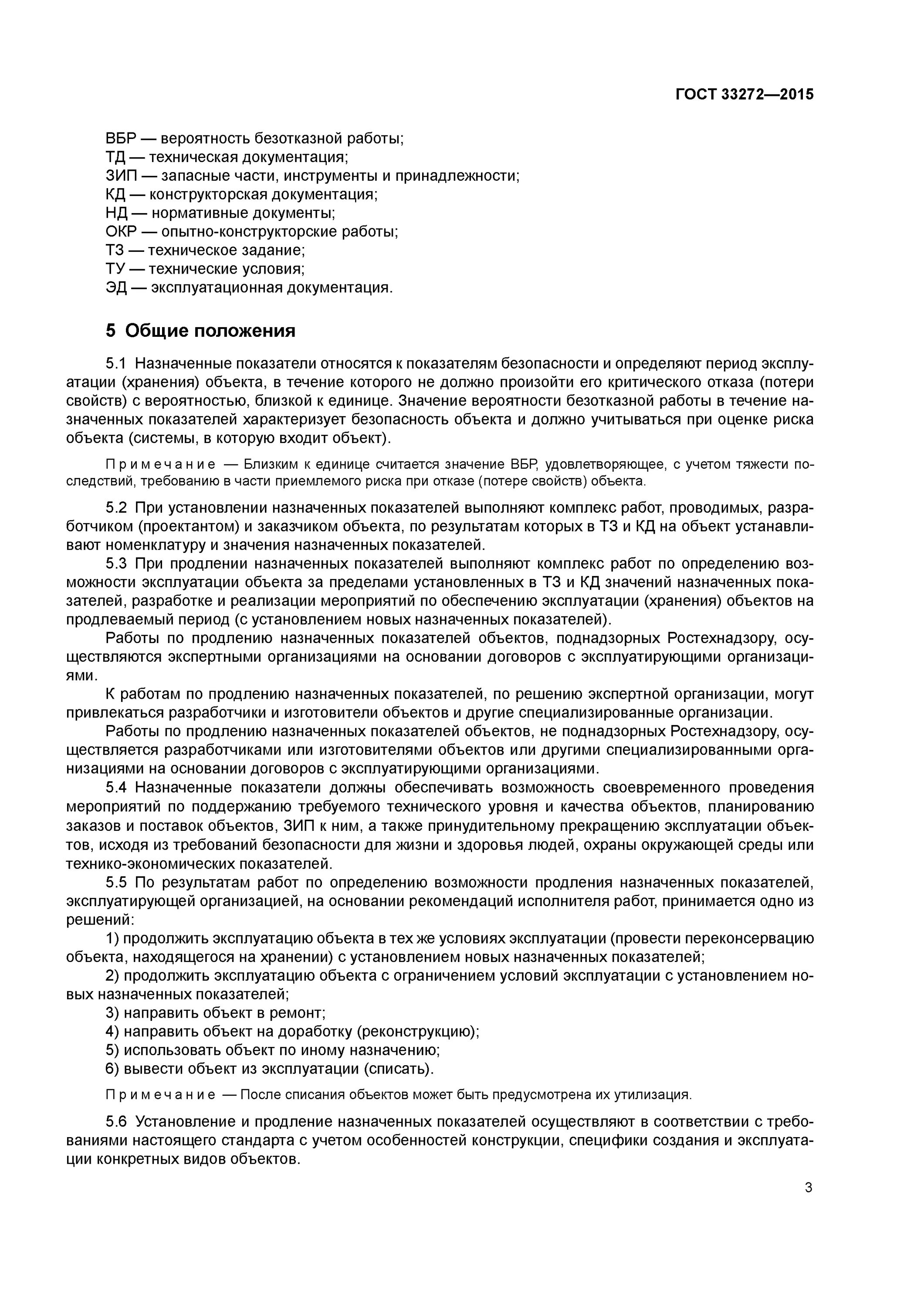 ГОСТ 33272—2015

ВБР — вероятность безотказной работы;
ТД — техническая документация;
ЗИП — запасные части, инструменты и принадлежности;
КД — конструкторская документация;
НД — нормативные документы;
ОКР — опытно-конструкторские работы;
ТЗ — техническое задание;
ТУ — технические условия;
ЭД — эксплуатационная документация.

5 Общие положения

5.1 Назначенные показатели относятся к показателям безопасности и определяют период эксплуатации (хранения) объекта, в течение которого не должно произойти его критического отказа (потери свойств) с вероятностью, близкой к единице. Значение вероятности безотказной работы в течение назначенных показателей характеризует безопасность объекта и должно учитываться при оценке риска объекта (системы, в которую входит объект).

Примечание — Близким к единице считается значение ВБР, удовлетворяющее, с учетом тяжести последствий, требованию в части приемлемого риска при отказе (потере свойств) объекта.

5.2 При установлении назначенных показателей выполняют комплекс работ, проводимых, разработчиком (проектантом) и заказчиком объекта, по результатам которых в ТЗ и КД на объект устанавливают номенклатуру и значения назначенных показателей.
5.3 При продлении назначенных показателей выполняют комплекс работ по определению возможности эксплуатации объекта за пределами установленных в ТЗ и КД значений назначенных показателей, разработке и реализации мероприятий по обеспечению эксплуатации (хранения) объектов на продлеваемый период (с установлением новых назначенных показателей).
Работы по продлению назначенных показателей объектов, поднадзорных Ростехнадзору, осуществляются экспертными организациями на основании договоров с эксплуатирующими организациями.
К работам по продлению назначенных показателей, по решению экспертной организации, могут привлекаться разработчики и изготовители объектов и другие специализированные организации.
Работы по продлению назначенных показателей объектов, не поднадзорных Ростехнадзору, осуществляется разработчиками или изготовителями объектов или другими специализированными организациями на основании договоров с эксплуатирующими организациями.
5.4 Назначенные показатели должны обеспечивать возможность своевременного проведения мероприятий по поддержанию требуемого технического уровня и качества объектов, планированию заказов и поставок объектов, ЗИП к ним, а также принудительному прекращению эксплуатации объектов, исходя из требований безопасности для жизни и здоровья людей, охраны окружающей среды или технико-экономических показателей.
5.5 По результатам работ по определению возможности продления назначенных показателей, эксплуатирующей организацией, на основании рекомендаций исполнителя работ, принимается одно из решений:
1) продолжить эксплуатацию объекта в тех же условиях эксплуатации (провести переконсервацию объекта, находящегося на хранении) с установлением новых назначенных показателей;
2) продолжить эксплуатацию объекта с ограничением условий эксплуатации с установлением новых назначенных показателей;
3) направить объект в ремонт;
4) направить объект на доработку (реконструкцию);
5) использовать объект по иному назначению;
6) вывести объект из эксплуатации (списать).

Примечание — После списания объектов может быть предусмотрена их утилизация.

5.6 Установление и продление назначенных показателей осуществляют в соответствии с требованиями настоящего стандарта с учетом особенностей конструкции, специфики создания и эксплуатации конкретных видов объектов.

3